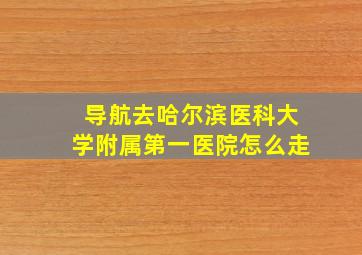 导航去哈尔滨医科大学附属第一医院怎么走